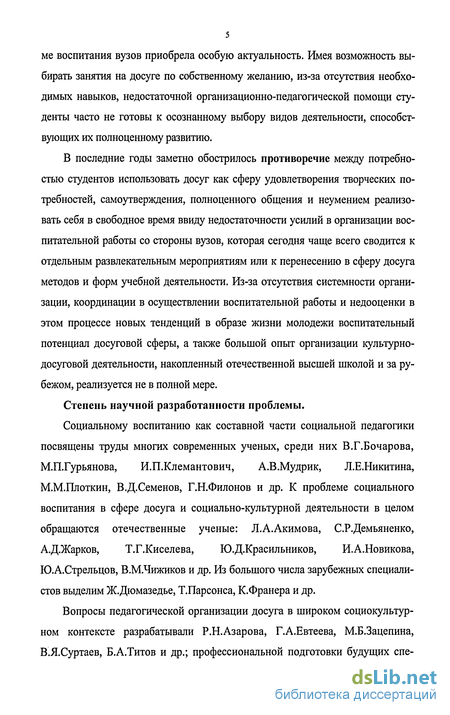 5

ме воспитания вузов приобрела особую актуальность. Имея возможность выбирать занятия на досуге по собственному желанию, из-за отсутствия необходимых навыков, недостаточной организационно-педагогической помощи студенты часто не готовы к осознанному выбору видов деятельности, способствующих их полноценному развитию.

В последние годы заметно обострилось противоречие между потребностью студентов использовать досуг как сферу удовлетворения творческих потребностей, самоутверждения, полноценного общения и неумением реализовать себя в свободное время ввиду недостаточности усилий в организации воспитательной работы со стороны вузов, которая сегодня чаще всего сводится к отдельным развлекательным мероприятиям или к перенесению в сферу досуга методов и форм учебной деятельности. Из-за отсутствия системности организации, координации в осуществлении воспитательной работы и недооценки в этом процессе новых тенденций в образе жизни молодежи воспитательный потенциал досуговой сферы, а также большой опыт организации культурно-досуговой деятельности, накопленный отечественной высшей школой и за рубежом, реализуется не в полной мере.

Степень научной разработанности проблемы.

Социальному воспитанию как составной части социальной педагогики посвящены труды многих современных ученых, среди них В.Г.Бочарова, М.П.Гурьянова, И.П.Клемантович, А.В.Мудрик, Л.Е.Никитина, М.М.Плоткин, В.Д.Семенов, Г.Н.Филонов и др. К проблеме социального воспитания в сфере досуга и социально-культурной деятельности в целом обращаются отечественные ученые: Л.А.Акимова, С.Р.Демьяненко, А.Д.Жарков, Т.Г.Киселева, Ю.Д.Красильников, И.А.Новикова, Ю.А.Стрельцов, В.М.Чижиков и др. Из большого числа зарубежных специалистов выделим Ж.Дюмазедье, Т.Парсонса, К.Франера и др.

Вопросы педагогической организации досуга в широком социокультурном контексте разрабатывали Р.Н.Азарова, Г.А.Евтеева, М.Б.Зацепина, В.Я.Суртаев, Б.А.Титов и др.; профессиональной подготовки будущих спе-

dsLib.net
библиотека диссертаций